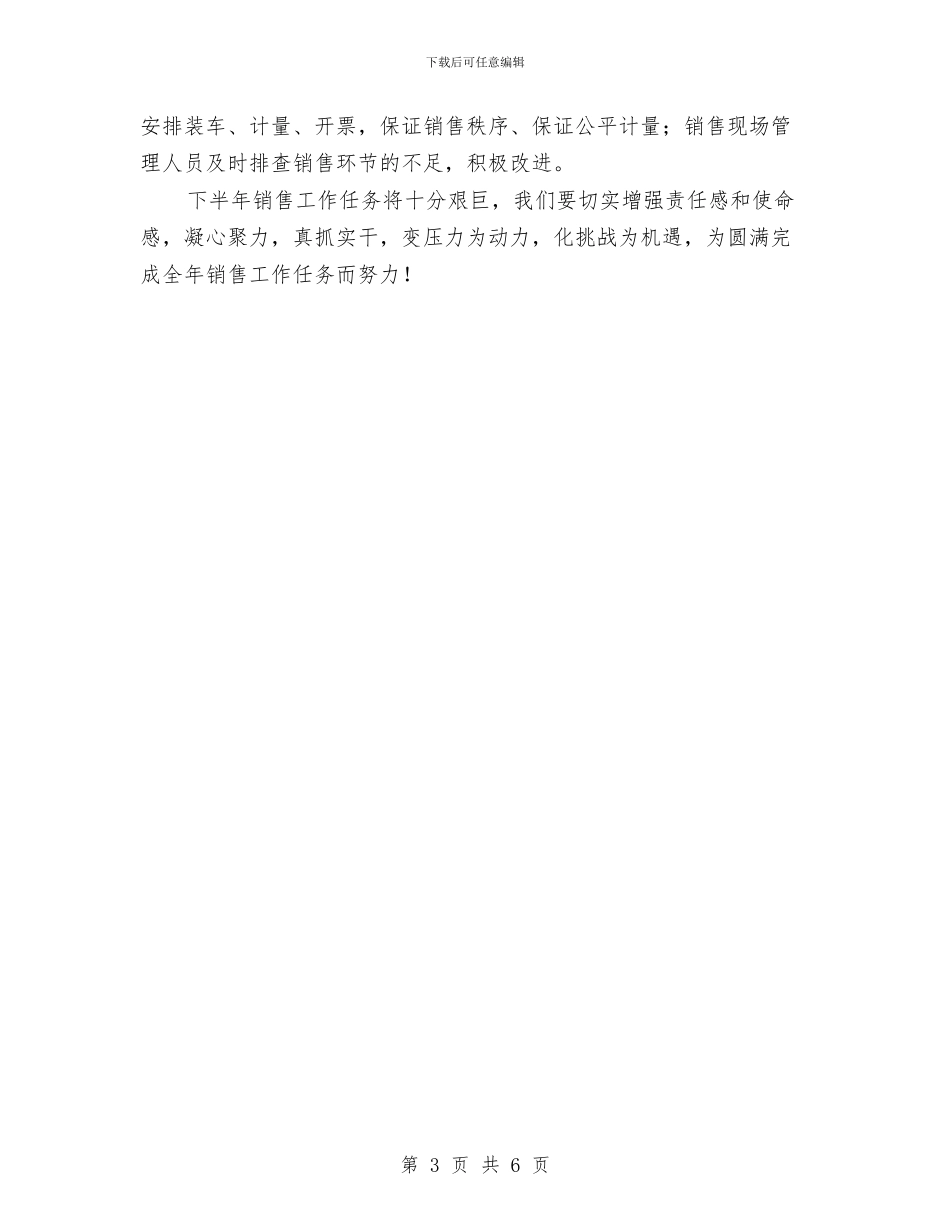 下载后可任意编辑

安排装车、计量、开票，保证销售秩序、保证公平计量；销售现场管理人员及时排查销售环节的不足，积极改进。

下半年销售工作任务将十分艰巨，我们要切实增强责任感和使命感，凝心聚力，真抓实干，变压力为动力，化挑战为机遇，为圆满完成全年销售工作任务而努力！

第 3 页 共 6 页